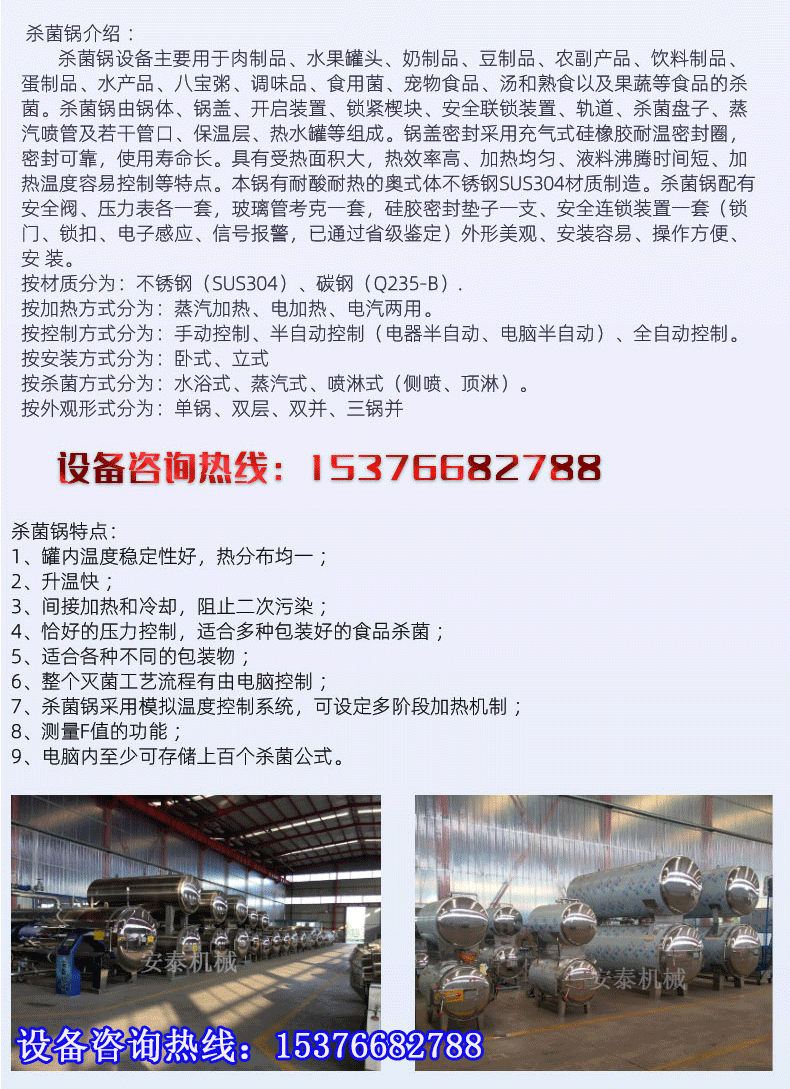 杀菌锅介绍：

杀菌锅设备主要用于肉制品、水果罐头、奶制品、豆制品、农副产品、饮料制品、蛋制品、水产品、八宝粥、调味品、食用菌、宠物食品、汤和熟食以及果蔬等食品的杀菌。杀菌锅由锅体、锅盖、开启装置、锁紧楔块、安全联锁装置、轨道、杀菌盘子、蒸汽喷管及若干管口、保温层、热水罐等组成。锅盖密封采用充气式硅橡胶耐温密封圈，密封可靠，使用寿命长。具有受热面积大，热效率高、加热均匀、液料沸腾时间短、加热温度容易控制等特点。本锅有耐酸耐热的奥式体不锈钢SUS304材质制造。杀菌锅配有安全阀、压力表各一套，玻璃管考克一套，硅胶密封垫子一支、安全连锁装置一套（锁门、锁扣、电子感应、信号报警，已通过省级鉴定）外形美观、安装容易、操作方便、安 装。

按材质分为：不锈钢（SUS304）、碳钢（Q235-B）.
按加热方式分为：蒸汽加热、电加热、电汽两用。
按控制方式分为：手动控制、半自动控制（电器半自动、电脑半自动）、全自动控制。
按安装方式分为：卧式、立式
按杀菌方式分为：水浴式、蒸汽式、喷淋式（侧喷、顶淋）。
按外观形式分为：单锅、双层、双并、三锅并

设备咨询热线：15376682788

杀菌锅特点：
1、罐内温度稳定性好，热分布均一；
2、升温快；
3、间接加热和冷却，阻止二次污染；
4、恰好的压力控制，适合多种包装好的食品杀菌；
5、适合各种不同的包装物；
6、整个灭菌工艺流程有由电脑控制；
7、杀菌锅采用模拟温度控制系统，可设定多阶段加热机制；
8、测量F值的功能；
9、电脑内至少可存储上百个杀菌公式。

安泰机械

安泰机械

设备咨询热线：15376682788